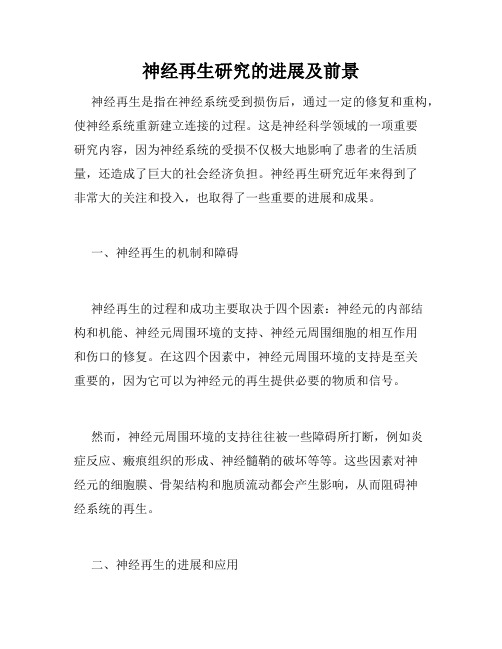 神经再生研究的进展及前景

神经再生是指在神经系统受到损伤后，通过一定的修复和重构，使神经系统重新建立连接的过程。这是神经科学领域的一项重要研究内容，因为神经系统的受损不仅极大地影响了患者的生活质量，还造成了巨大的社会经济负担。神经再生研究近年来得到了非常大的关注和投入，也取得了一些重要的进展和成果。

一、神经再生的机制和障碍

神经再生的过程和成功主要取决于四个因素：神经元的内部结构和机能、神经元周围环境的支持、神经元周围细胞的相互作用和伤口的修复。在这四个因素中，神经元周围环境的支持是至关重要的，因为它可以为神经元的再生提供必要的物质和信号。

然而，神经元周围环境的支持往往被一些障碍所打断，例如炎症反应、瘢痕组织的形成、神经髓鞘的破坏等等。这些因素对神经元的细胞膜、骨架结构和胞质流动都会产生影响，从而阻碍神经系统的再生。

二、神经再生的进展和应用